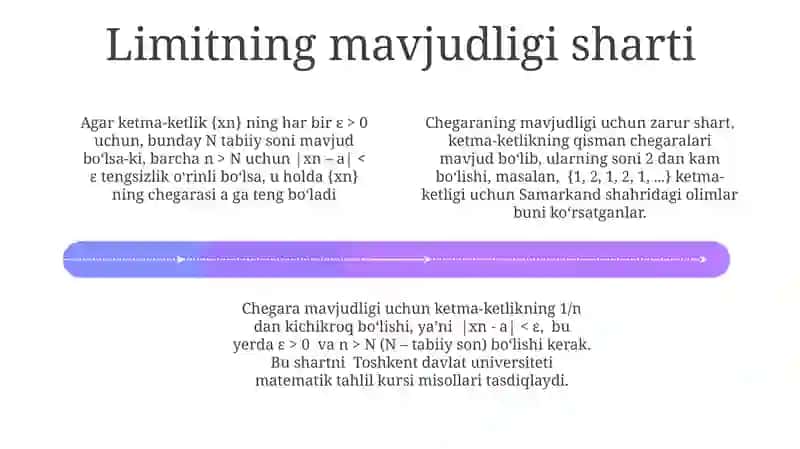 Limitning mavjudligi sharti

Agar ketma-ketlik {xn} ning har bir ε > 0 uchun, bunday N tabiiy soni mavjud boʻlsa-ki, barcha n > N uchun |xn – a| < ε tengsizlik oʻrinli boʻlsa, u holda {xn} ning chegarasi a ga teng boʻladi

Chegaraning mavjudligi uchun zarur shart, ketma-ketlikning qisman chegaralari mavjud boʻlib, ularning soni 2 dan kam boʻlishi, masalan, {1, 2, 1, 2, 1, ...} ketma-ketligi uchun Samarkand shahridagi olimlar buni koʻrsatganlar.

Chegara mavjudligi uchun ketma-ketlikning 1/n dan kichikroq boʻlishi, ya'ni |xn - a| < ε, bu yerda ε > 0 va n > N (N – tabiiy son) boʻlishi kerak. Bu shartni Toshkent davlat universiteti matematik tahlil kursi misollari tasdiqlaydi.